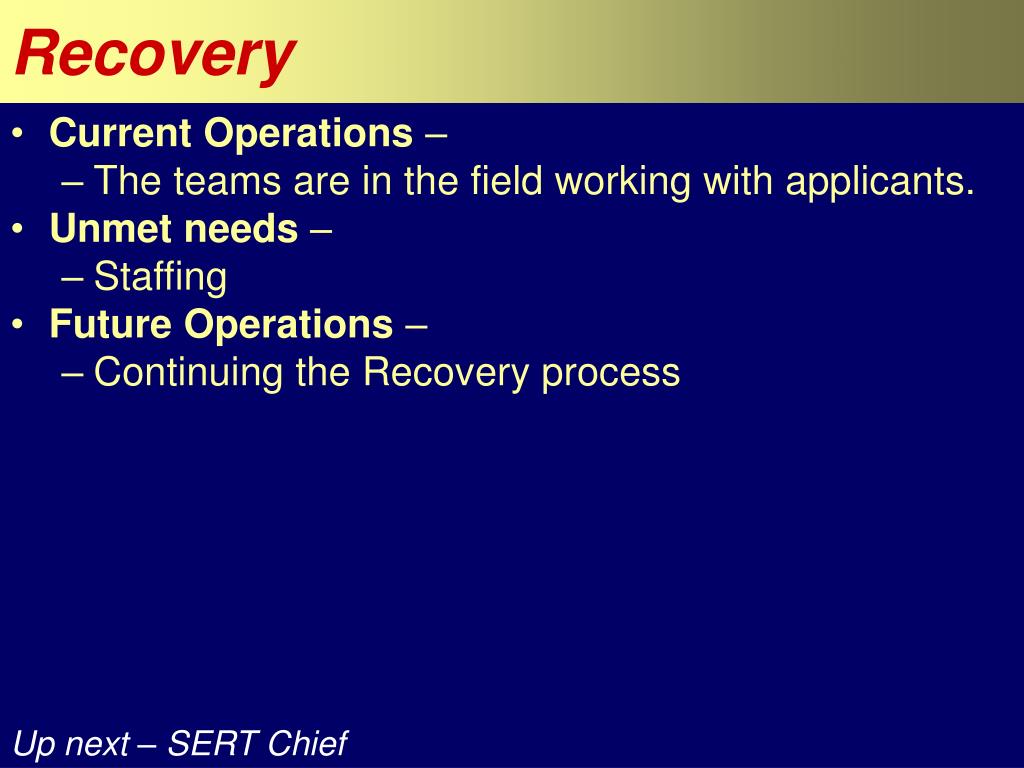 Recovery

• Current Operations –
– The teams are in the field working with applicants.
• Unmet needs –
– Staffing
• Future Operations –
– Continuing the Recovery process

Up next – SERT Chief